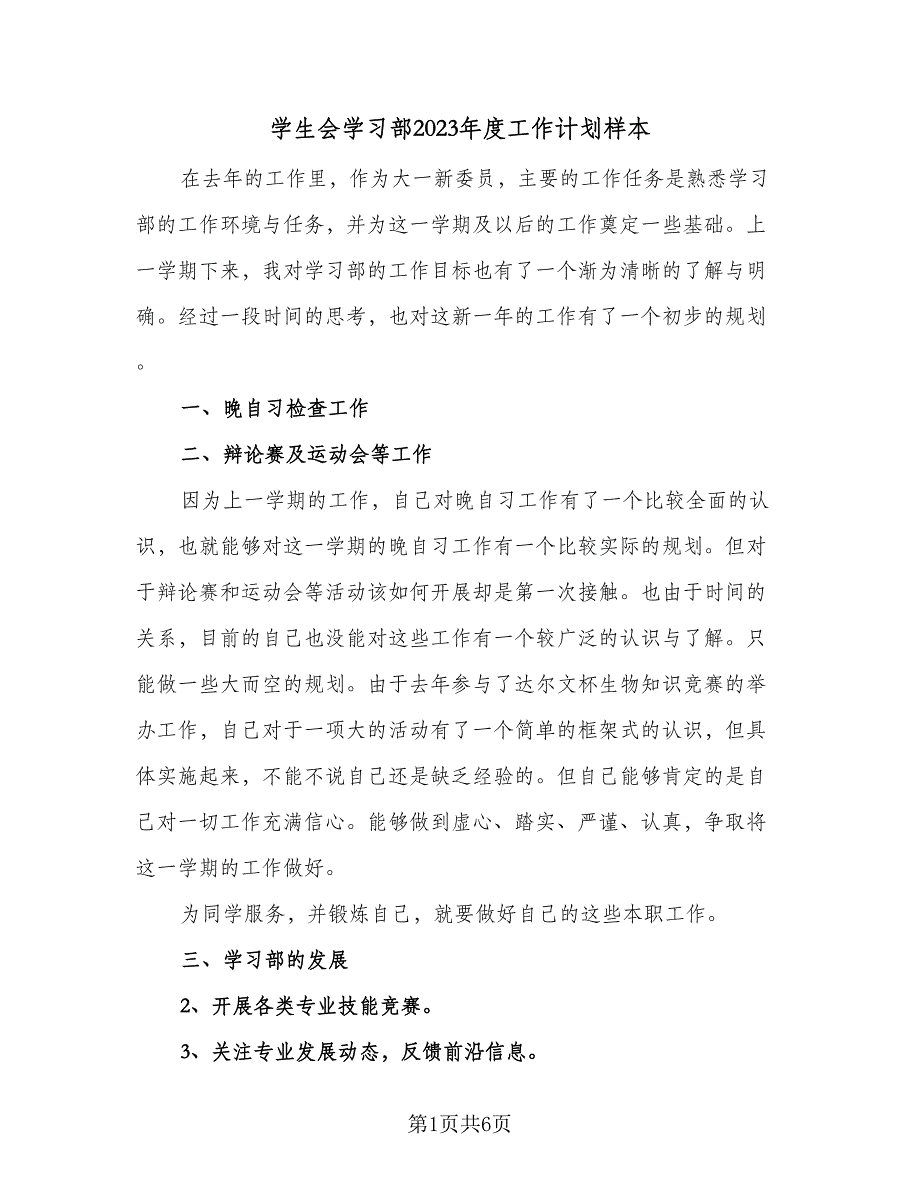 学生会学习部2023年度工作计划样本

在去年的工作里，作为大一新委员，主要的工作任务是熟悉学习部的工作环境与任务，并为这一学期及以后的工作奠定一些基础。上一学期下来，我对学习部的工作目标也有了一个渐为清晰的了解与明确。经过一段时间的思考，也对这新一年的工作有了一个初步的规划。

一、晚自习检查工作

二、辩论赛及运动会等工作

因为上一学期的工作，自己对晚自习工作有了一个比较全面的认识，也就能够对这一学期的晚自习工作有一个比较实际的规划。但对于辩论赛和运动会等活动该如何开展却是第一次接触。也由于时间的关系，目前的自己也没能对这些工作有一个较广泛的认识与了解。只能做一些大而空的规划。由于去年参与了达尔文杯生物知识竞赛的举办工作，自己对于一项大的活动有了一个简单的框架式的认识，但具体实施起来，不能不说自己还是缺乏经验的。但自己能够肯定的是自己对一切工作充满信心。能够做到虚心、踏实、严谨、认真，争取将这一学期的工作做好。

为同学服务，并锻炼自己，就要做好自己的这些本职工作。

三、学习部的发展

2、开展各类专业技能竞赛。

3、关注专业发展动态，反馈前沿信息。

第1页共6页